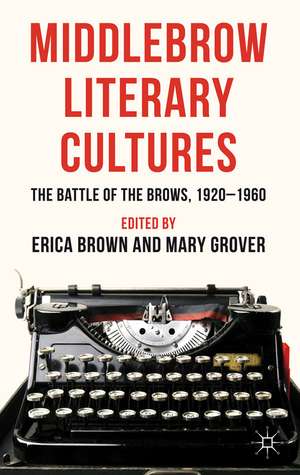 MIDDLEBROW LITERARY CULTURES

THE BATTLE OF THE BROWS, 1920–1960

EDITED BY

ERICA BROWN AND MARY GROVER